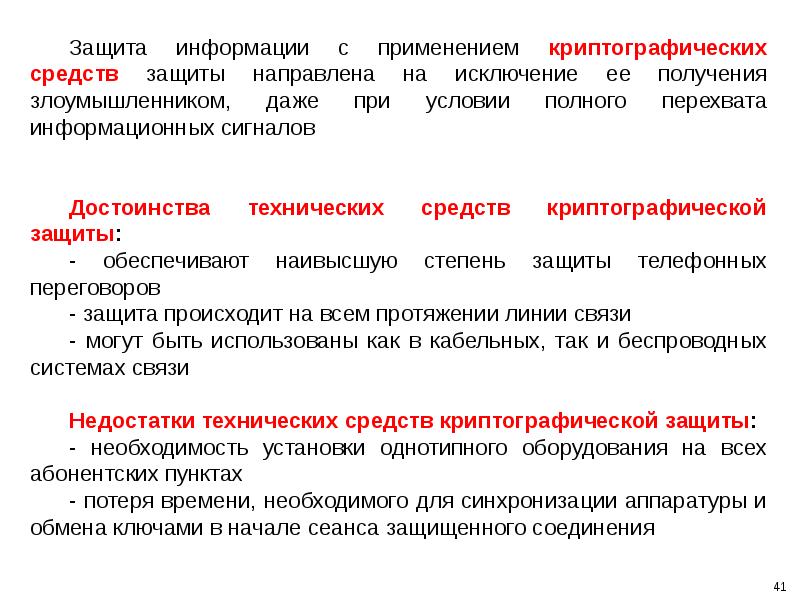 Защита информации с применением криптографических средств защиты направлена на исключение ее получения злоумышленником, даже при условии полного перехвата информационных сигналов

Достоинства технических средств криптографической защиты:
- обеспечивают наивысшую степень защиты телефонных переговоров
- защита происходит на всем протяжении линии связи
- могут быть использованы как в кабельных, так и беспроводных системах связи

Недостатки технических средств криптографической защиты:
- необходимость установки однотипного оборудования на всех абонентских пунктах
- потеря времени, необходимого для синхронизации аппаратуры и обмена ключами в начале сеанса защищенного соединения

41